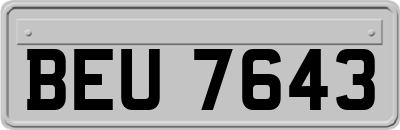 BEU 7643